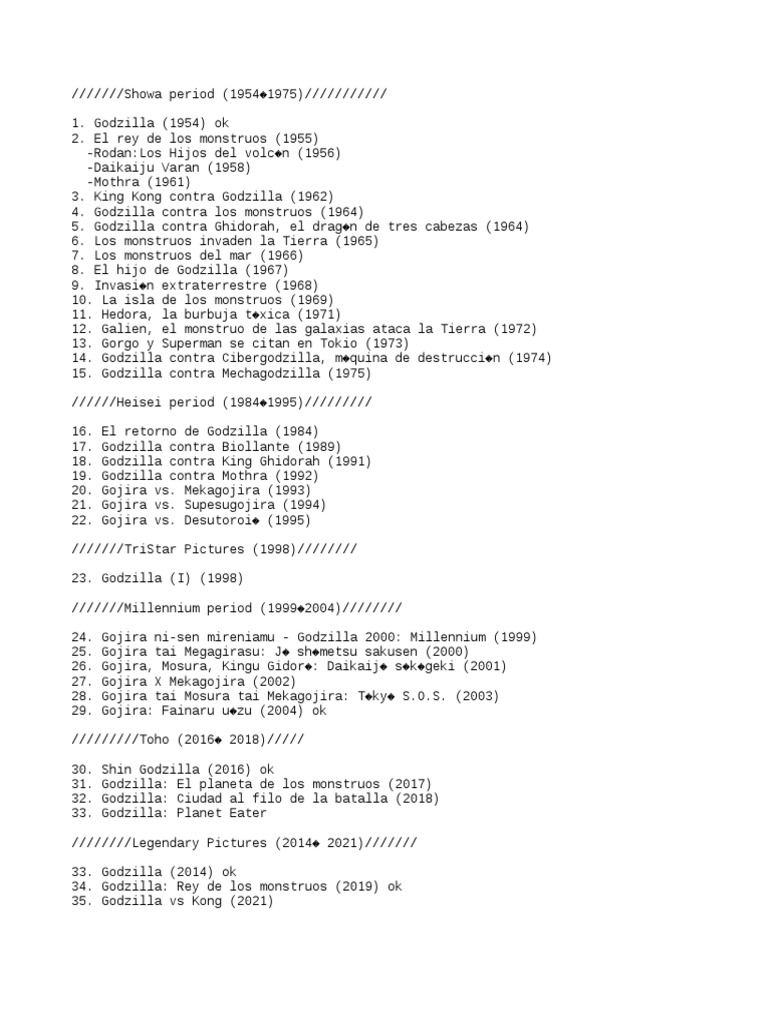 ///////Showa period (1954◆1975)///////////

1. Godzilla (1954) ok
2. El rey de los monstruos (1955)
 -Rodan:Los Hijos del volc◆n (1956)
 -Daikaiju Varan (1958)
 -Mothra (1961)
3. King Kong contra Godzilla (1962)
4. Godzilla contra los monstruos (1964)
5. Godzilla contra Ghidorah, el drag◆n de tres cabezas (1964)
6. Los monstruos invaden la Tierra (1965)
7. Los monstruos del mar (1966)
8. El hijo de Godzilla (1967)
9. Invasi◆n extraterrestre (1968)
10. La isla de los monstruos (1969)
11. Hedora, la burbuja t◆xica (1971)
12. Galien, el monstruo de las galaxias ataca la Tierra (1972)
13. Gorgo y Superman se citan en Tokio (1973)
14. Godzilla contra Cibergodzilla, m◆quina de destrucci◆n (1974)
15. Godzilla contra Mechagodzilla (1975)

//////Heisei period (1984◆1995)/////////

16. El retorno de Godzilla (1984)
17. Godzilla contra Biollante (1989)
18. Godzilla contra King Ghidorah (1991)
19. Godzilla contra Mothra (1992)
20. Gojira vs. Mekagojira (1993)
21. Gojira vs. Supesugojira (1994)
22. Gojira vs. Desutoroi◆ (1995)

///////TriStar Pictures (1998)////////

23. Godzilla (I) (1998)

///////Millennium period (1999◆2004)////////

24. Gojira ni-sen mireniamu - Godzilla 2000: Millennium (1999)
25. Gojira tai Megagirasu: J◆ sh◆metsu sakusen (2000)
26. Gojira, Mosura, Kingu Gidor◆: Daikaij◆ s◆k◆geki (2001)
27. Gojira X Mekagojira (2002)
28. Gojira tai Mosura tai Mekagojira: T◆ky◆ S.O.S. (2003)
29. Gojira: Fainaru u◆zu (2004) ok

/////////Toho (2016◆ 2018)/////

30. Shin Godzilla (2016) ok
31. Godzilla: El planeta de los monstruos (2017)
32. Godzilla: Ciudad al filo de la batalla (2018)
33. Godzilla: Planet Eater

////////Legendary Pictures (2014◆ 2021)///////

33. Godzilla (2014) ok
34. Godzilla: Rey de los monstruos (2019) ok
35. Godzilla vs Kong (2021)